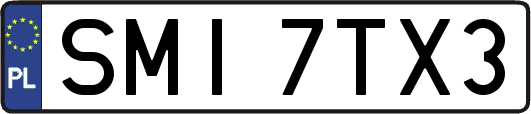 PL
SMI 7TX3